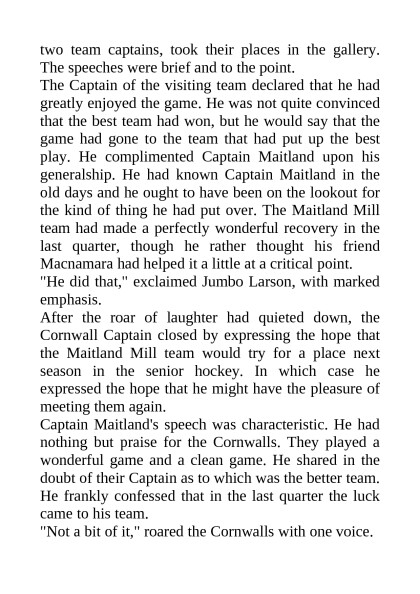 two team captains, took their places in the gallery. The speeches were brief and to the point.

The Captain of the visiting team declared that he had greatly enjoyed the game. He was not quite convinced that the best team had won, but he would say that the game had gone to the team that had put up the best play. He complimented Captain Maitland upon his generalship. He had known Captain Maitland in the old days and he ought to have been on the lookout for the kind of thing he had put over. The Maitland Mill team had made a perfectly wonderful recovery in the last quarter, though he rather thought his friend Macnamara had helped it a little at a critical point.

"He did that," exclaimed Jumbo Larson, with marked emphasis.

After the roar of laughter had quieted down, the Cornwall Captain closed by expressing the hope that the Maitland Mill team would try for a place next season in the senior hockey. In which case he expressed the hope that he might have the pleasure of meeting them again.

Captain Maitland's speech was characteristic. He had nothing but praise for the Cornwalls. They played a wonderful game and a clean game. He shared in the doubt of their Captain as to which was the better team. He frankly confessed that in the last quarter the luck came to his team.

"Not a bit of it," roared the Cornwalls with one voice.